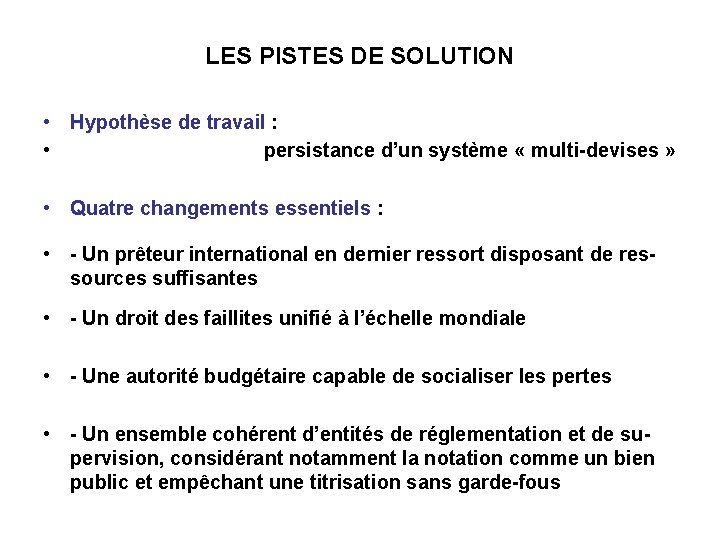 LES PISTES DE SOLUTION

• Hypothèse de travail :
• persistance d'un système « multi-devises »

• Quatre changements essentiels :

• - Un prêteur international en dernier ressort disposant de ressources suffisantes

• - Un droit des faillites unifié à l'échelle mondiale

• - Une autorité budgétaire capable de socialiser les pertes

• - Un ensemble cohérent d'entités de réglementation et de supervision, considérant notamment la notation comme un bien public et empêchant une titrisation sans garde-fous